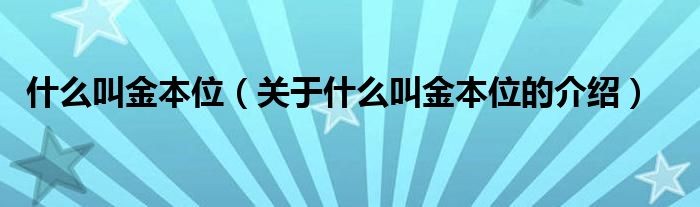 什么叫金本位（关于什么叫金本位的介绍）